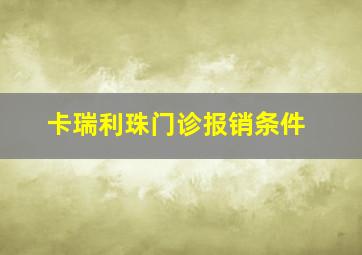 卡瑞利珠门诊报销条件